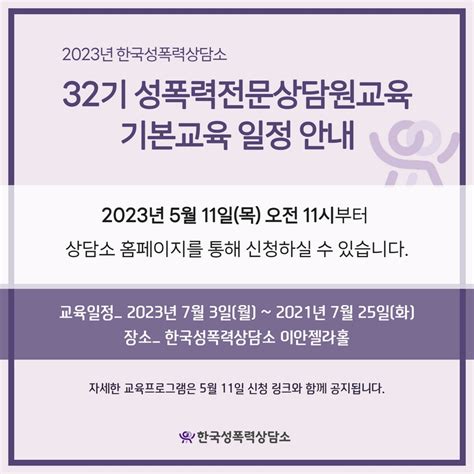 2023년 한국성폭력상담소

32기 성폭력전문상담원교육
기본교육 일정 안내

2023년 5월 11일(목) 오전 11시부터
상담소 홈페이지를 통해 신청하실 수 있습니다.

교육일정_ 2023년 7월 3일(월) ~ 2021년 7월 25일(화)
장소_ 한국성폭력상담소 이안젤라홀

자세한 교육프로그램은 5월 11일 신청 링크와 함께 공지됩니다.

한국성폭력상담소